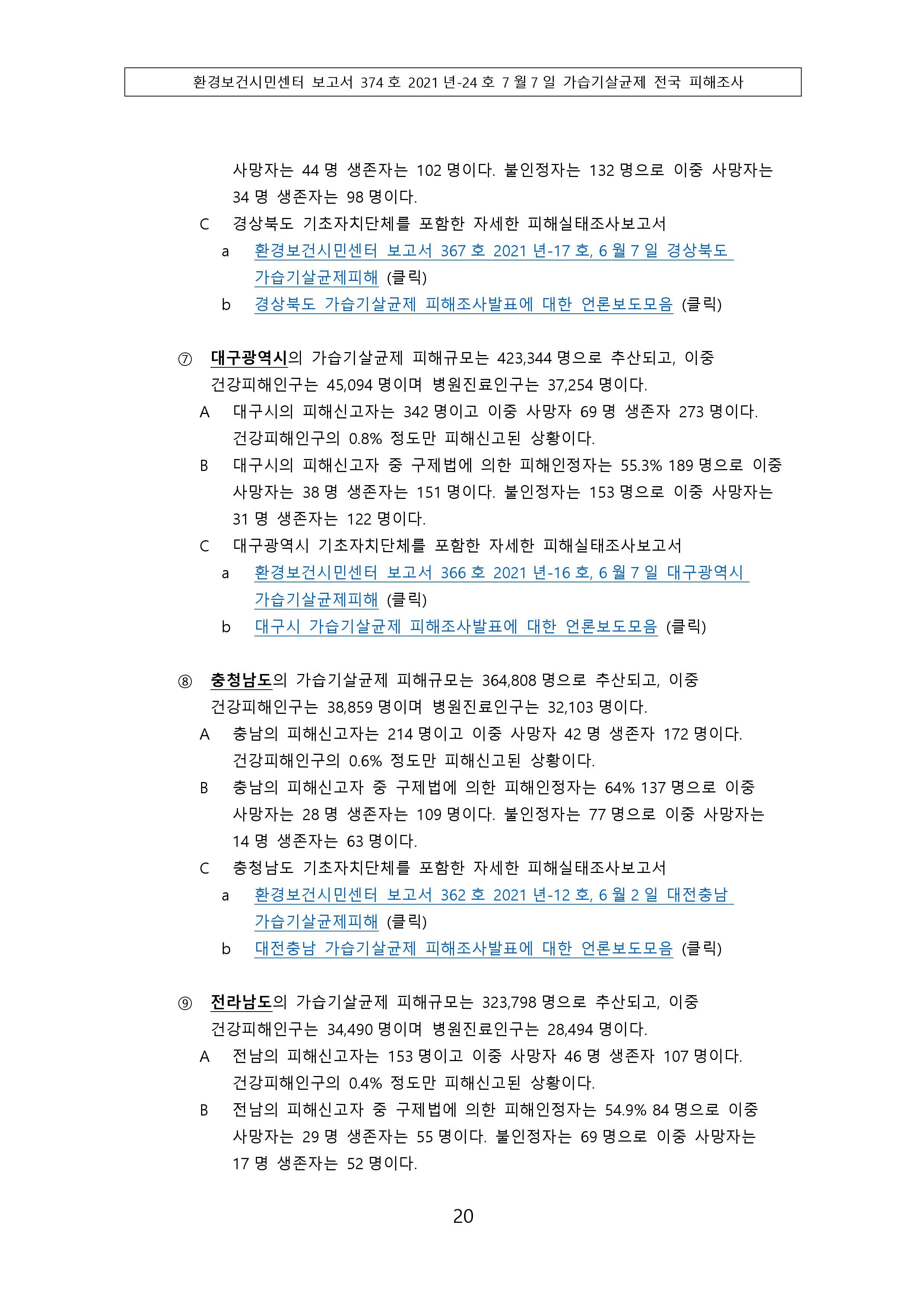 환경보건시민센터 보고서 374 호 2021 년-24 호 7 월 7 일 가습기살균제 전국 피해조사

사망자는 44 명 생존자는 102 명이다. 불인정자는 132 명으로 이중 사망자는 34 명 생존자는 98 명이다.

C 경상북도 기초자치단체를 포함한 자세한 피해실태조사보고서

a 환경보건시민센터 보고서 367 호 2021 년-17 호, 6 월 7 일 경상북도 가습기살균제피해 (클릭)

b 경상북도 가습기살균제 피해조사발표에 대한 언론보도모음 (클릭)

⑦ 대구광역시의 가습기살균제 피해규모는 423,344 명으로 추산되고, 이중 건강피해인구는 45,094 명이며 병원진료인구는 37,254 명이다.

A 대구시의 피해신고자는 342 명이고 이중 사망자 69 명 생존자 273 명이다. 건강피해인구의 0.8% 정도만 피해신고된 상황이다.

B 대구시의 피해신고자 중 구제법에 의한 피해인정자는 55.3% 189 명으로 이중 사망자는 38 명 생존자는 151 명이다. 불인정자는 153 명으로 이중 사망자는 31 명 생존자는 122 명이다.

C 대구광역시 기초자치단체를 포함한 자세한 피해실태조사보고서

a 환경보건시민센터 보고서 366 호 2021 년-16 호, 6 월 7 일 대구광역시 가습기살균제피해 (클릭)

b 대구시 가습기살균제 피해조사발표에 대한 언론보도모음 (클릭)

⑧ 충청남도의 가습기살균제 피해규모는 364,808 명으로 추산되고, 이중 건강피해인구는 38,859 명이며 병원진료인구는 32,103 명이다.

A 충남의 피해신고자는 214 명이고 이중 사망자 42 명 생존자 172 명이다. 건강피해인구의 0.6% 정도만 피해신고된 상황이다.

B 충남의 피해신고자 중 구제법에 의한 피해인정자는 64% 137 명으로 이중 사망자는 28 명 생존자는 109 명이다. 불인정자는 77 명으로 이중 사망자는 14 명 생존자는 63 명이다.

C 충청남도 기초자치단체를 포함한 자세한 피해실태조사보고서

a 환경보건시민센터 보고서 362 호 2021 년-12 호, 6 월 2 일 대전충남 가습기살균제피해 (클릭)

b 대전충남 가습기살균제 피해조사발표에 대한 언론보도모음 (클릭)

⑨ 전라남도의 가습기살균제 피해규모는 323,798 명으로 추산되고, 이중 건강피해인구는 34,490 명이며 병원진료인구는 28,494 명이다.

A 전남의 피해신고자는 153 명이고 이중 사망자 46 명 생존자 107 명이다. 건강피해인구의 0.4% 정도만 피해신고된 상황이다.

B 전남의 피해신고자 중 구제법에 의한 피해인정자는 54.9% 84 명으로 이중 사망자는 29 명 생존자는 55 명이다. 불인정자는 69 명으로 이중 사망자는 17 명 생존자는 52 명이다.

20